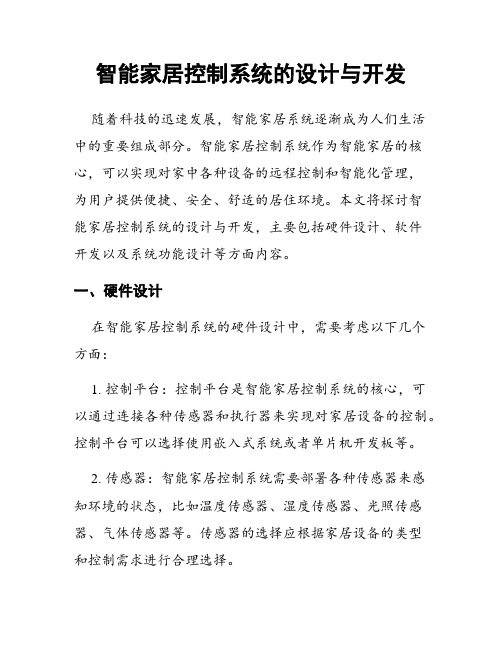 智能家居控制系统的设计与开发

随着科技的迅速发展，智能家居系统逐渐成为人们生活中的重要组成部分。智能家居控制系统作为智能家居的核心，可以实现对家中各种设备的远程控制和智能化管理，为用户提供便捷、安全、舒适的居住环境。本文将探讨智能家居控制系统的设计与开发，主要包括硬件设计、软件开发以及系统功能设计等方面内容。

一、硬件设计

在智能家居控制系统的硬件设计中，需要考虑以下几个方面：

1. 控制平台：控制平台是智能家居控制系统的核心，可以通过连接各种传感器和执行器来实现对家居设备的控制。控制平台可以选择使用嵌入式系统或者单片机开发板等。

2. 传感器：智能家居控制系统需要部署各种传感器来感知环境的状态，比如温度传感器、湿度传感器、光照传感器、气体传感器等。传感器的选择应根据家居设备的类型和控制需求进行合理选择。